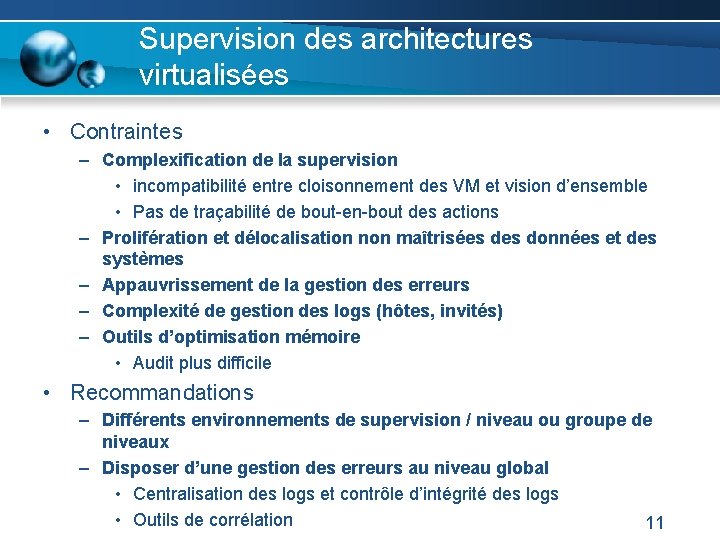 Supervision des architectures virtualisées

• Contraintes
– Complexification de la supervision
• incompatibilité entre cloisonnement des VM et vision d'ensemble
• Pas de traçabilité de bout-en-bout des actions
– Prolifération et délocalisation non maîtrisées des données et des systèmes
– Appauvrissement de la gestion des erreurs
– Complexité de gestion des logs (hôtes, invités)
– Outils d'optimisation mémoire
• Audit plus difficile
• Recommandations
– Différents environnements de supervision / niveau ou groupe de niveaux
– Disposer d'une gestion des erreurs au niveau global
• Centralisation des logs et contrôle d'intégrité des logs
• Outils de corrélation

11